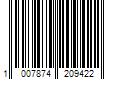 1 007874 209422